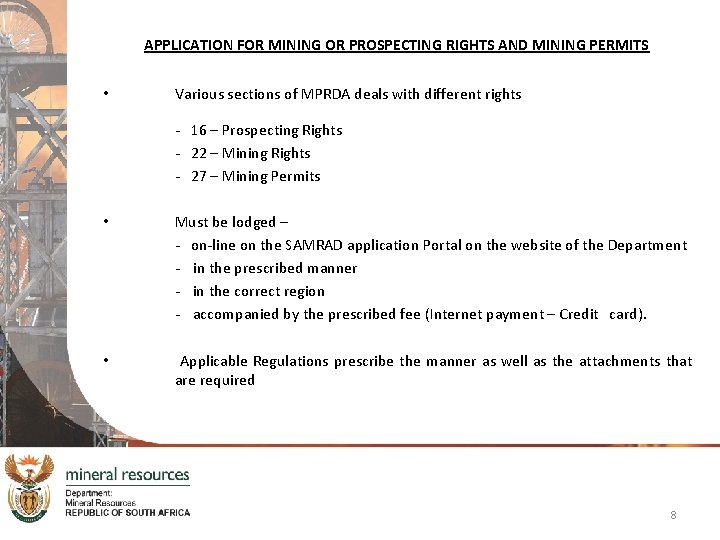 APPLICATION FOR MINING OR PROSPECTING RIGHTS AND MINING PERMITS

• Various sections of MPRDA deals with different rights

- 16 – Prospecting Rights
- 22 – Mining Rights
- 27 – Mining Permits

• Must be lodged –
- on-line on the SAMRAD application Portal on the website of the Department
- in the prescribed manner
- in the correct region
- accompanied by the prescribed fee (Internet payment – Credit card).

• Applicable Regulations prescribe the manner as well as the attachments that are required

mineral resources
Department:
Mineral Resources
REPUBLIC OF SOUTH AFRICA

8